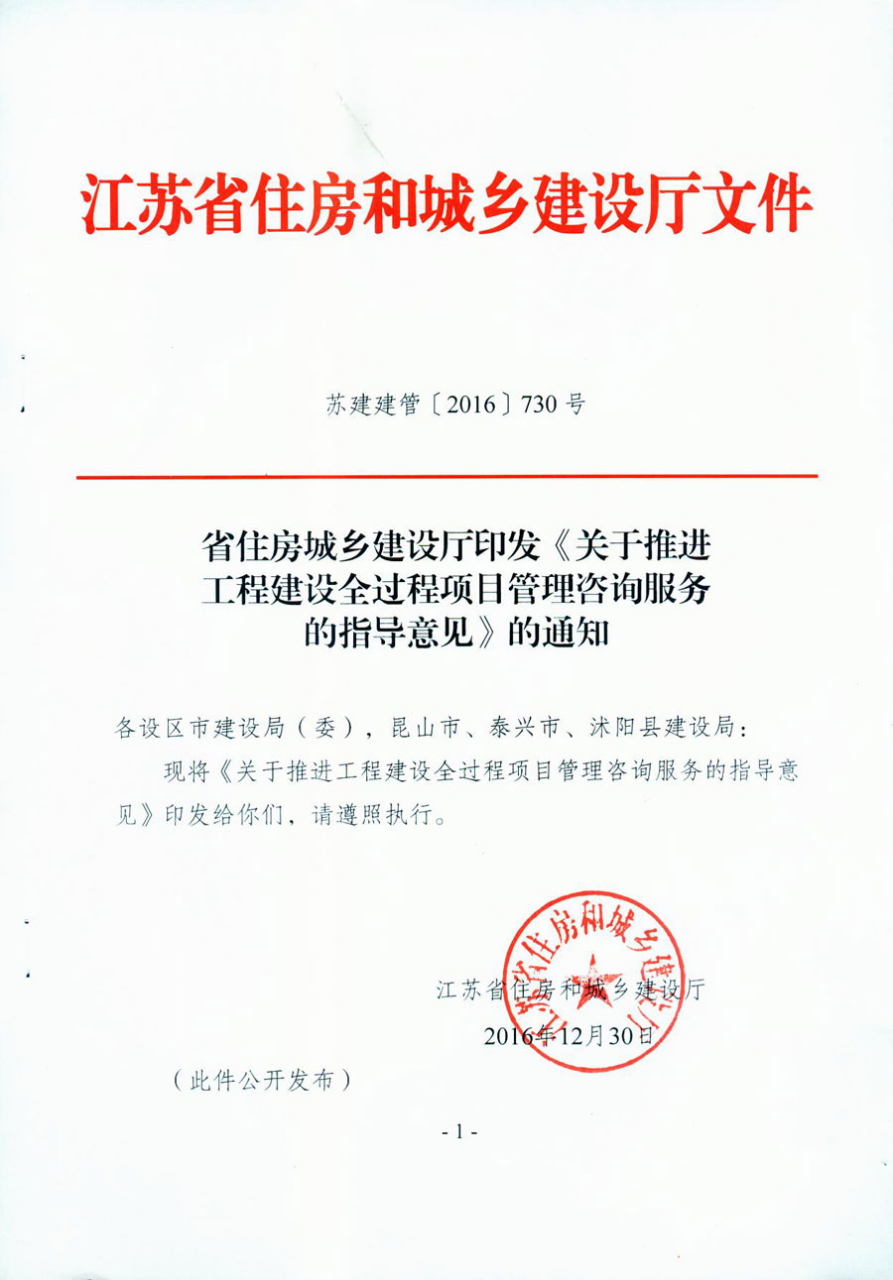 江苏省住房和城乡建设厅文件

苏建建管〔2016〕730号

省住房城乡建设厅印发《关于推进工程建设全过程项目管理咨询服务的指导意见》的通知

各设区市建设局（委），昆山市、泰兴市、沭阳县建设局：

现将《关于推进工程建设全过程项目管理咨询服务的指导意见》印发给你们，请遵照执行。

江苏省住房和城乡建设厅

江苏省住房和城乡建设厅

2016年12月30日

（此件公开发布）

- 1 -